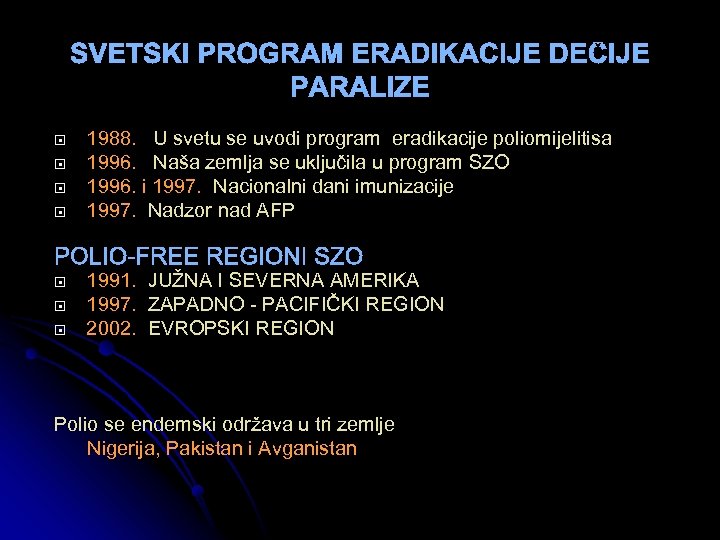 SVETSKI PROGRAM ERADIKACIJE DEČIJE PARALIZE

1988. U svetu se uvodi program eradikacije poliomijelitisa
1996. Naša zemlja se uključila u program SZO
1996. i 1997. Nacionalni dani imunizacije
1997. Nadzor nad AFP

POLIO-FREE REGIONI SZO
1991. JUŽNA I SEVERNA AMERIKA
1997. ZAPADNO - PACIFIČKI REGION
2002. EVROPSKI REGION

Polio se endemski održava u tri zemlje
Nigerija, Pakistan i Avganistan